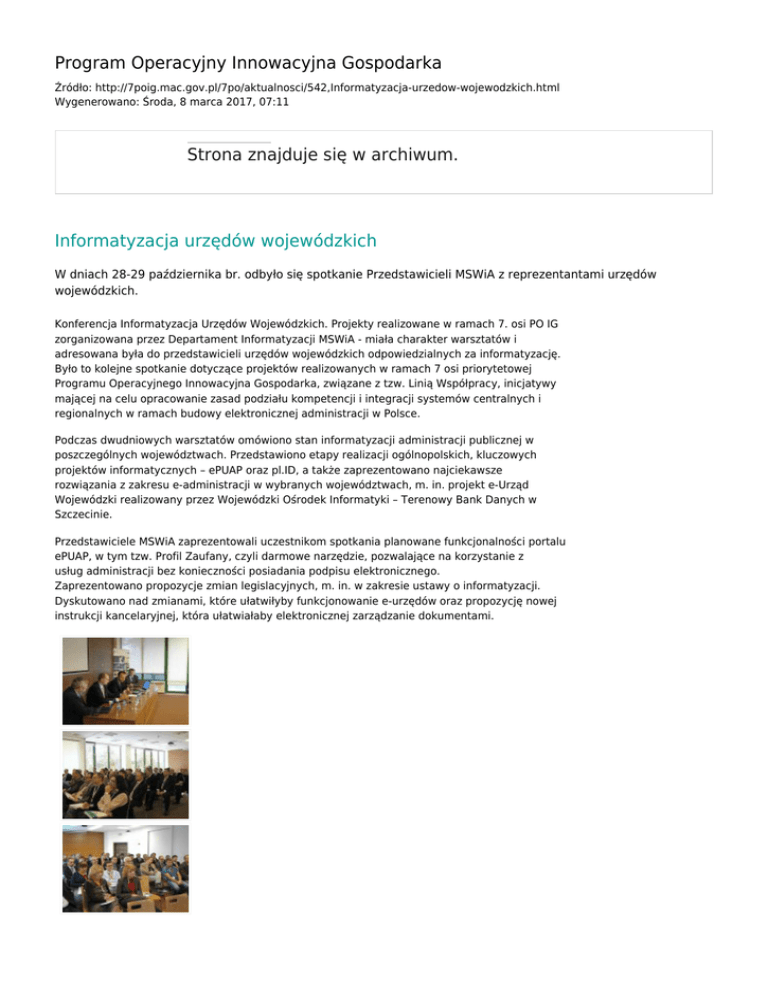 Program Operacyjny Innowacyjna Gospodarka

Źródło: http://7poig.mac.gov.pl/7po/aktualnosci/542,Informatyzacja-urzedow-wojewodzkich.html
Wygenerowano: Środa, 8 marca 2017, 07:11

Strona znajduje się w archiwum.

Informatyzacja urzędów wojewódzkich

W dniach 28-29 października br. odbyło się spotkanie Przedstawicieli MSWiA z reprezentantami urzędów wojewódzkich.

Konferencja Informatyzacja Urzędów Wojewódzkich. Projekty realizowane w ramach 7. osi PO IG zorganizowana przez Departament Informatyzacji MSWiA - miała charakter warsztatów i adresowana była do przedstawicieli urzędów wojewódzkich odpowiedzialnych za informatyzację. Było to kolejne spotkanie dotyczące projektów realizowanych w ramach 7 osi priorytetowej Programu Operacyjnego Innowacyjna Gospodarka, związane z tzw. Linią Współpracy, inicjatywy mającej na celu opracowanie zasad podziału kompetencji i integracji systemów centralnych i regionalnych w ramach budowy elektronicznej administracji w Polsce.

Podczas dwudniowych warsztatów omówiono stan informatyzacji administracji publicznej w poszczególnych województwach. Przedstawiono etapy realizacji ogólnopolskich, kluczowych projektów informatycznych – ePUAP oraz pl.ID, a także zaprezentowano najciekawsze rozwiązania z zakresu e-administracji w wybranych województwach, m. in. projekt e-Urząd Wojewódzki realizowany przez Wojewódzki Ośrodek Informatyki – Terenowy Bank Danych w Szczecinie.

Przedstawiciele MSWiA zaprezentowali uczestnikom spotkania planowane funkcjonalności portalu ePUAP, w tym tzw. Profil Zaufany, czyli darmowe narzędzie, pozwalające na korzystanie z usług administracji bez konieczności posiadania podpisu elektronicznego. Zaprezentowano propozycje zmian legislacyjnych, m. in. w zakresie ustawy o informatyzacji. Dyskutowano nad zmianami, które ułatwiłyby funkcjonowanie e-urzędów oraz propozycję nowej instrukcji kancelaryjnej, która ułatwiałaby elektronicznej zarządzanie dokumentami.